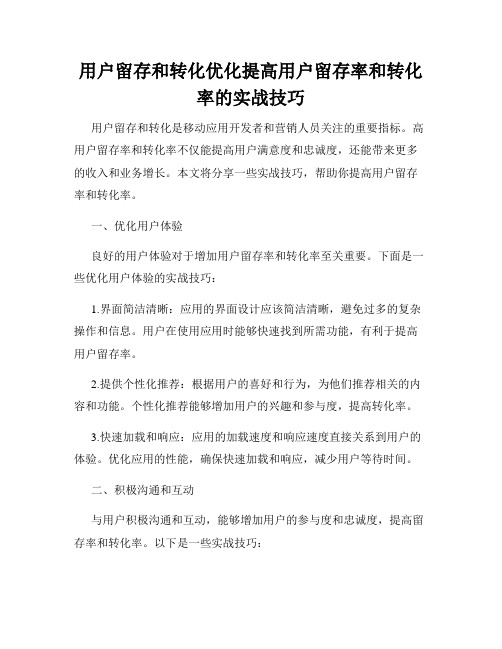 用户留存和转化优化提高用户留存率和转化率的实战技巧

用户留存和转化是移动应用开发者和营销人员关注的重要指标。高用户留存率和转化率不仅能提高用户满意度和忠诚度，还能带来更多的收入和业务增长。本文将分享一些实战技巧，帮助你提高用户留存率和转化率。

一、优化用户体验

良好的用户体验对于增加用户留存率和转化率至关重要。下面是一些优化用户体验的实战技巧：

1.界面简洁清晰：应用的界面设计应该简洁清晰，避免过多的复杂操作和信息。用户在使用应用时能够快速找到所需功能，有利于提高用户留存率。

2.提供个性化推荐：根据用户的喜好和行为，为他们推荐相关的内容和功能。个性化推荐能够增加用户的兴趣和参与度，提高转化率。

3.快速加载和响应：应用的加载速度和响应速度直接关系到用户的体验。优化应用的性能，确保快速加载和响应，减少用户等待时间。

二、积极沟通和互动

与用户积极沟通和互动，能够增加用户的参与度和忠诚度，提高留存率和转化率。以下是一些实战技巧：